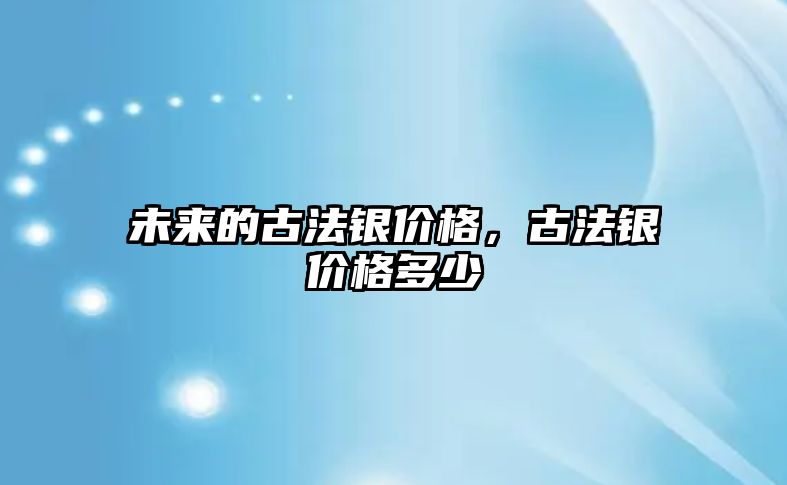 未来的古法银价格，古法银价格多少